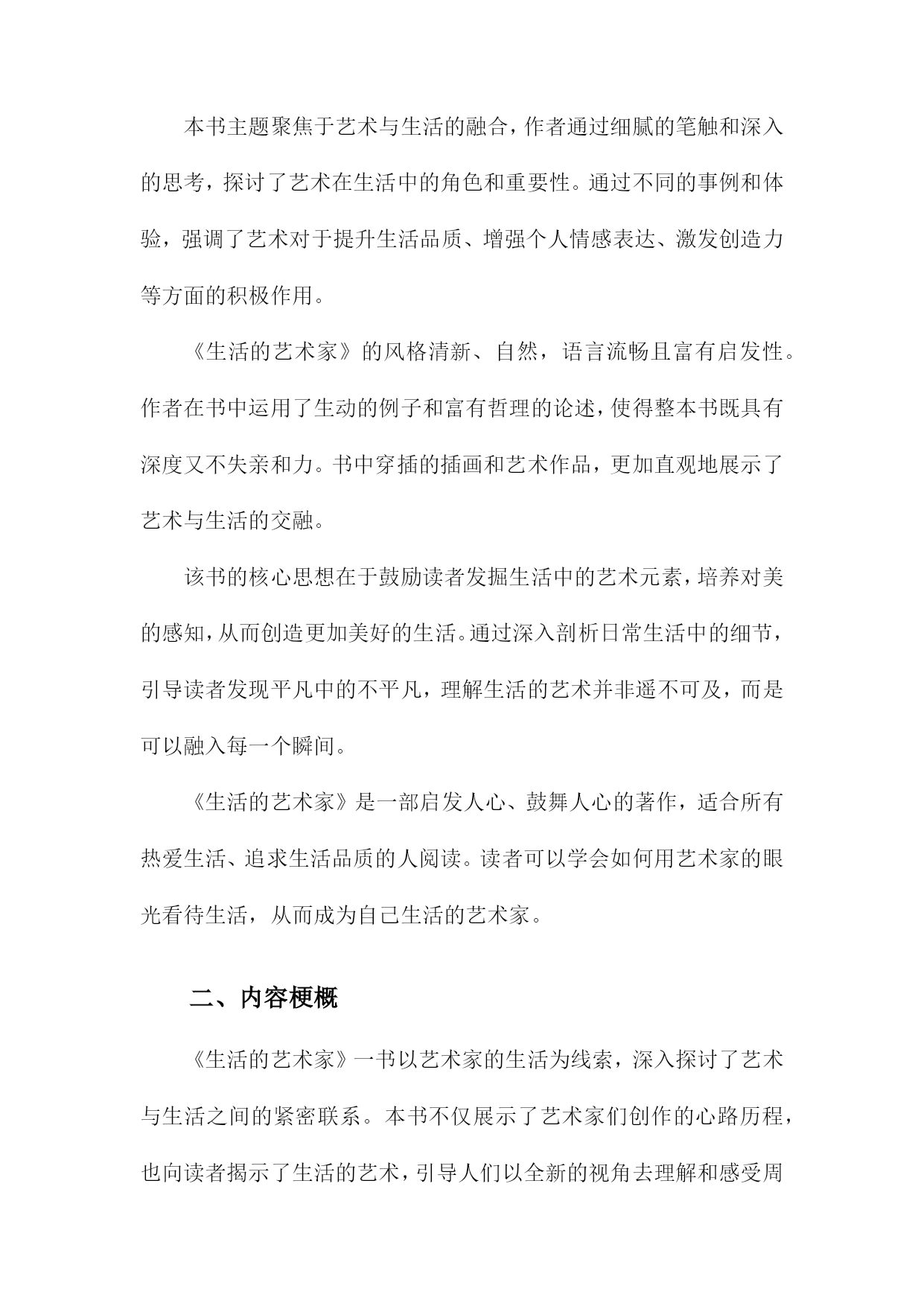 本书主题聚焦于艺术与生活的融合，作者通过细腻的笔触和深入的思考，探讨了艺术在生活中的角色和重要性。通过不同的事例和体验，强调了艺术对于提升生活品质、增强个人情感表达、激发创造力等方面的积极作用。

《生活的艺术家》的风格清新、自然，语言流畅且富有启发性。作者在书中运用了生动的例子和富有哲理的论述，使得整本书既具有深度又不失亲和力。书中穿插的插画和艺术作品，更加直观地展示了艺术与生活的交融。

该书的核心思想在于鼓励读者发掘生活中的艺术元素，培养对美的感知，从而创造更加美好的生活。通过深入剖析日常生活中的细节，引导读者发现平凡中的不平凡，理解生活的艺术并非遥不可及，而是可以融入每一个瞬间。

《生活的艺术家》是一部启发人心、鼓舞人心的著作，适合所有热爱生活、追求生活品质的人阅读。读者可以学会如何用艺术家的眼光看待生活，从而成为自己生活的艺术家。

二、内容梗概

《生活的艺术家》一书以艺术家的生活为线索，深入探讨了艺术与生活之间的紧密联系。本书不仅展示了艺术家们创作的心路历程，也向读者揭示了生活的艺术，引导人们以全新的视角去理解和感受周